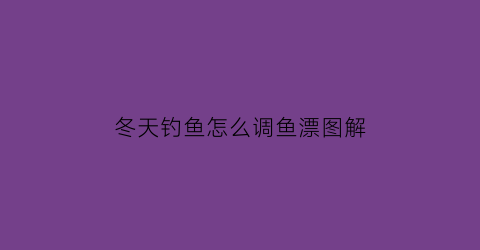 冬天钓鱼怎么调鱼漂图解